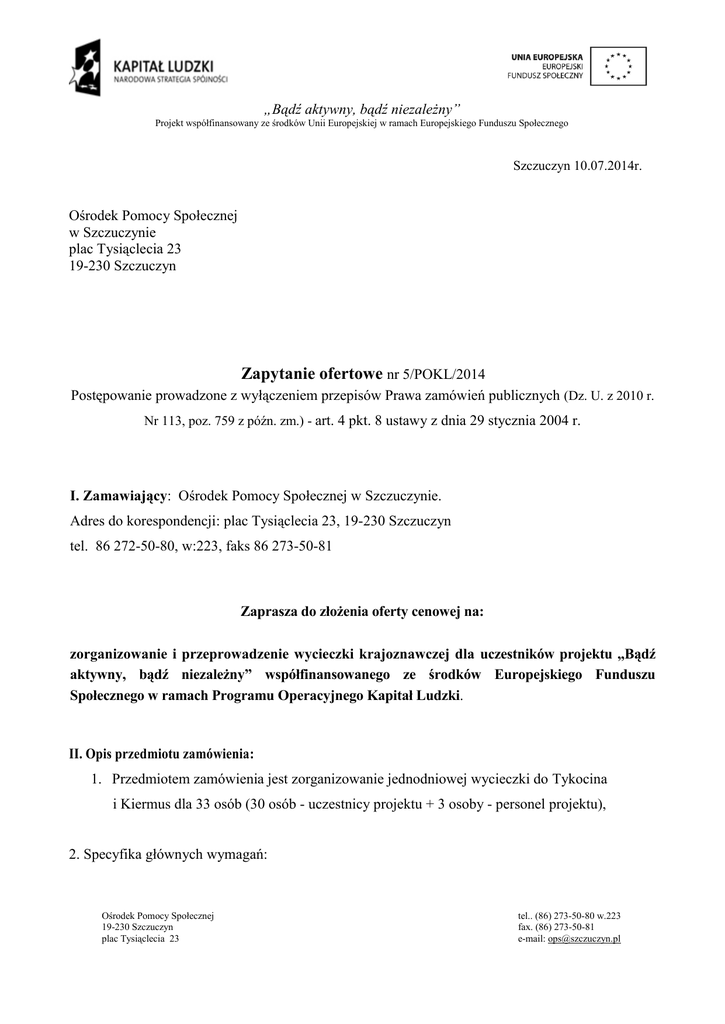 KAPITAŁ LUDZKI
NARODOWA STRATEGIA SPÓJNOŚCI

UNIA EUROPEJSKA
EUROPEJSKI
FUNDUSZ SPOŁECZNY

„Bądź aktywny, bądź niezależny”
Projekt współfinansowany ze środków Unii Europejskiej w ramach Europejskiego Funduszu Społecznego

Szczuczyn 10.07.2014r.

Ośrodek Pomocy Społecznej
w Szczuczynie
plac Tysiąclecia 23
19-230 Szczuczyn

Zapytanie ofertowe nr 5/POKL/2014
Postępowanie prowadzone z wyłączeniem przepisów Prawa zamówień publicznych (Dz. U. z 2010 r. Nr 113, poz. 759 z późn. zm.) - art. 4 pkt. 8 ustawy z dnia 29 stycznia 2004 r.

I. Zamawiający: Ośrodek Pomocy Społecznej w Szczuczynie.
Adres do korespondencji: plac Tysiąclecia 23, 19-230 Szczuczyn
tel. 86 272-50-80, w:223, faks 86 273-50-81

Zaprasza do złożenia oferty cenowej na:

zorganizowanie i przeprowadzenie wycieczki krajoznawczej dla uczestników projektu „Bądź aktywny, bądź niezależny” współfinansowanego ze środków Europejskiego Funduszu Społecznego w ramach Programu Operacyjnego Kapitał Ludzki.

II. Opis przedmiotu zamówienia:
1. Przedmiotem zamówienia jest zorganizowanie jednodniowej wycieczki do Tykocina i Kiermus dla 33 osób (30 osób - uczestnicy projektu + 3 osoby - personel projektu),

2. Specyfika głównych wymagań:

Ośrodek Pomocy Społecznej
19-230 Szczuczyn
plac Tysiąclecia 23

tel.. (86) 273-50-80 w.223
fax. (86) 273-50-81
e-mail: ops@szczuczyn.pl